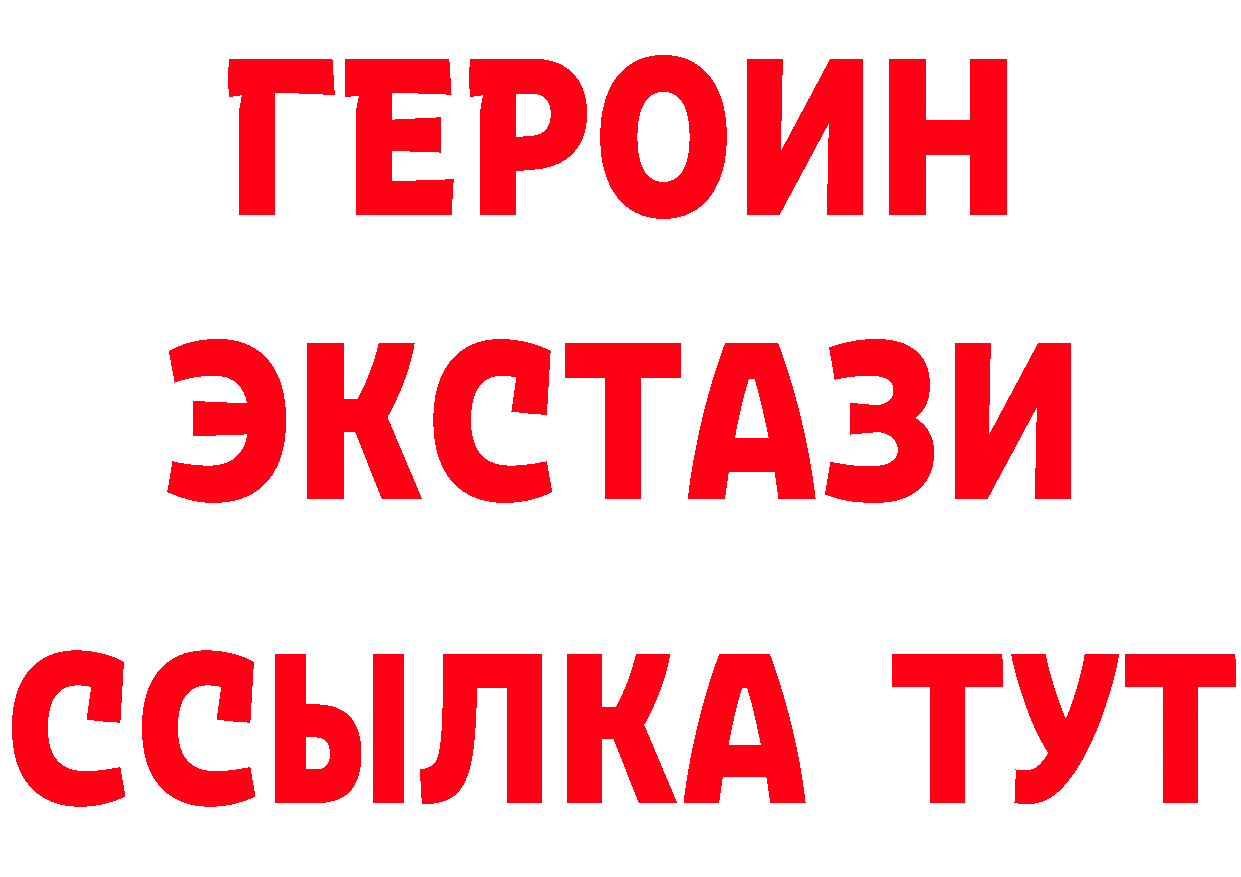 ГЕРОИН
ЭКСТАЗИ
ССЫЛКА ТУТ